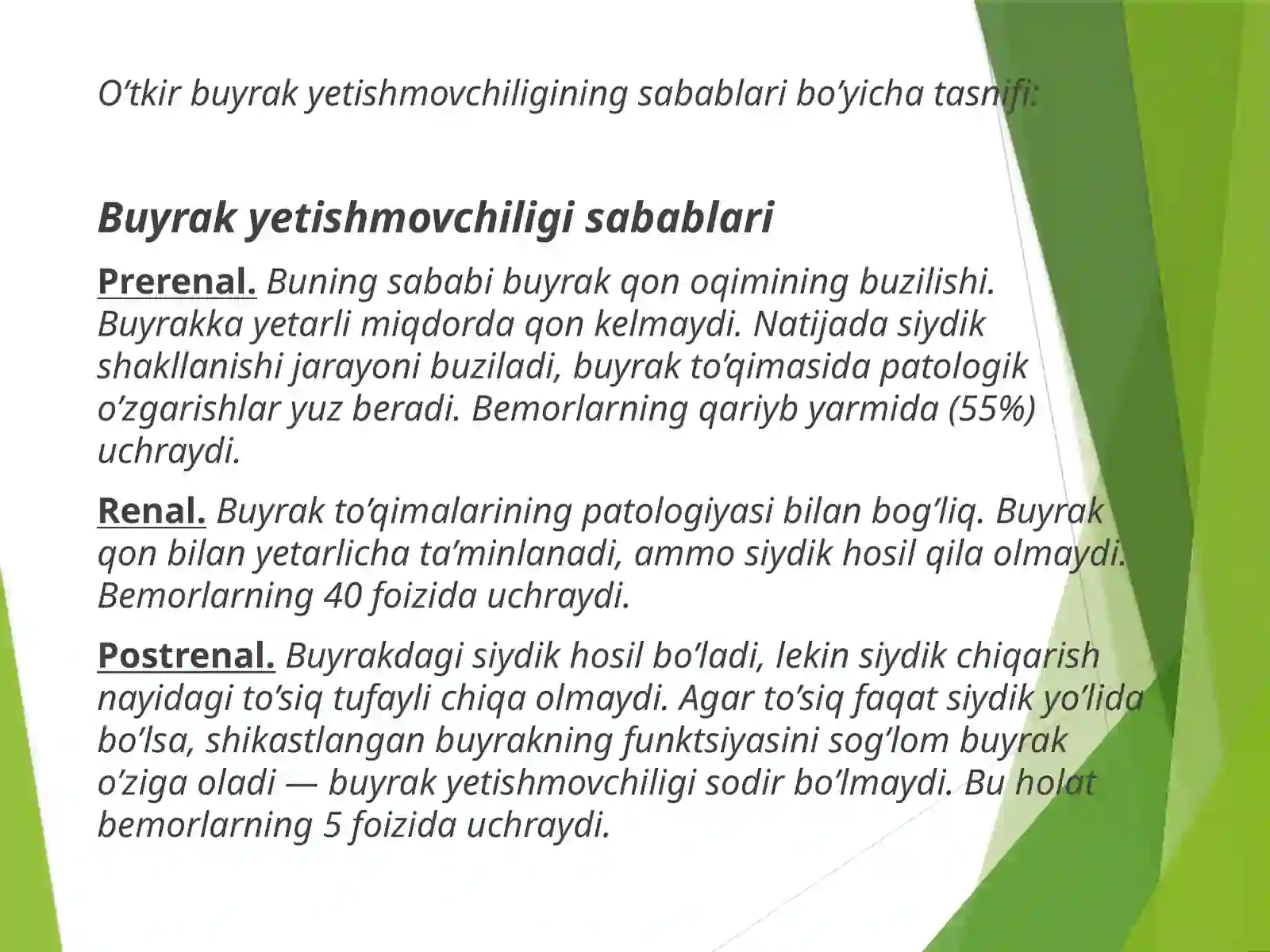 O’tkir buyrak yetishmovchiligining sabablari bo’yicha tasnifi:

Buyrak yetishmovchiligi sabablari

Prerenal. Buning sababi buyrak qon oqimining buzilishi. Buyrakka yetarli miqdorda qon kelmaydi. Natijada siydik shakllanishi jarayoni buziladi, buyrak to’qimasida patologik o’zgarishlar yuz beradi. Bemorlarning qariyb yarmida (55%) uchraydi.

Renal. Buyrak to’qimalarining patologiyasi bilan bog’liq. Buyrak qon bilan yetarlicha ta’minlanadi, ammo siydik hosil qila olmaydi. Bemorlarning 40 foizida uchraydi.

Postrenal. Buyrakdagi siydik hosil bo’ladi, lekin siydik chiqarish nayidagi to’siq tufayli chiqa olmaydi. Agar to’siq faqat siydik yo’lida bo’lsa, shikastlangan buyrakning funktsiyasini sog’lom buyrak o’ziga oladi — buyrak yetishmovchiligi sodir bo’lmaydi. Bu holat bemorlarning 5 foizida uchraydi.